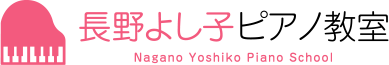 長野よし子ピアノ教室
Nagano Yoshiko Piano School